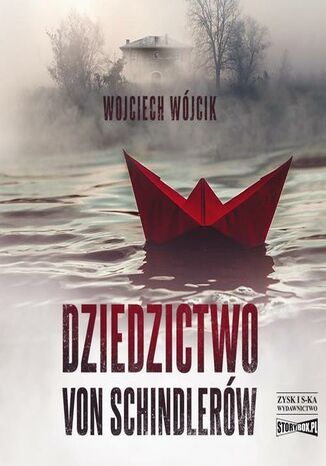 WOJCIECH WÓJCIK

DZIEDZICTWO

VON SCHINDLERÓW

ZYSK I S-KA
WYDAWNICTWO

STORYBOX.PL